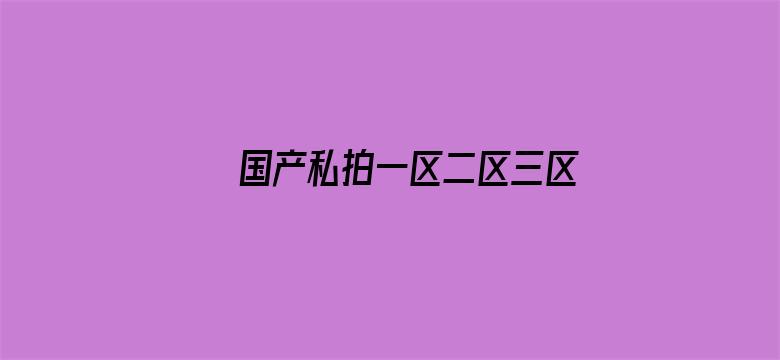 国产私拍一区二区三区